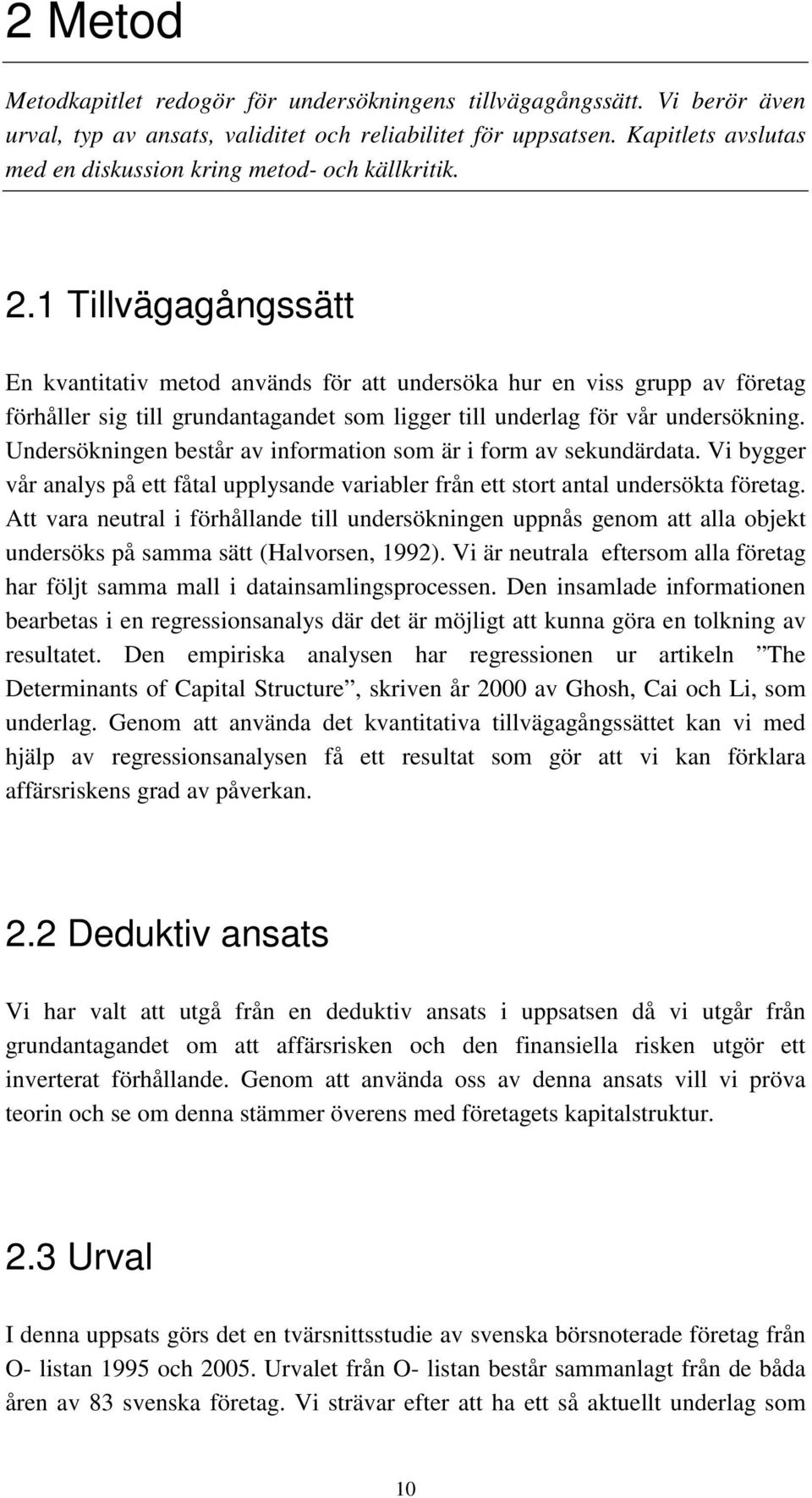 2 Metod

Metodkapitlet redogör för undersökningens tillvägagångssätt. Vi berör även urval, typ av ansats, validitet och reliabilitet för uppsatsen. Kapitlets avslutas med en diskussion kring metod- och källkritik.

2.1 Tillvägagångssätt

En kvantitativ metod används för att undersöka hur en viss grupp av företag förhåller sig till grundantagandet som ligger till underlag för vår undersökning. Undersökningen består av information som är i form av sekundärdata. Vi bygger vår analys på ett fåtal upplysande variabler från ett stort antal undersökta företag. Att vara neutral i förhållande till undersökningen uppnås genom att alla objekt undersöks på samma sätt (Halvorsen, 1992). Vi är neutrala eftersom alla företag har följt samma mall i datainsamlingsprocessen. Den insamlade informationen bearbetas i en regressionsanalys där det är möjligt att kunna göra en tolkning av resultatet. Den empiriska analysen har regressionen ur artikeln ”The Determinants of Capital Structure”, skriven år 2000 av Ghosh, Cai och Li, som underlag. Genom att använda det kvantitativa tillvägagångssättet kan vi med hjälp av regressionsanalysen få ett resultat som gör att vi kan förklara affärsriskens grad av påverkan.

2.2 Deduktiv ansats

Vi har valt att utgå från en deduktiv ansats i uppsatsen då vi utgår från grundantagandet om att affärsrisken och den finansiella risken utgör ett inverterat förhållande. Genom att använda oss av denna ansats vill vi pröva teorin och se om denna stämmer överens med företagets kapitalstruktur.

2.3 Urval

I denna uppsats görs det en tvärsnittsstudie av svenska börsnoterade företag från O- listan 1995 och 2005. Urvalet från O- listan består sammanlagt från de båda åren av 83 svenska företag. Vi strävar efter att ha ett så aktuellt underlag som

10